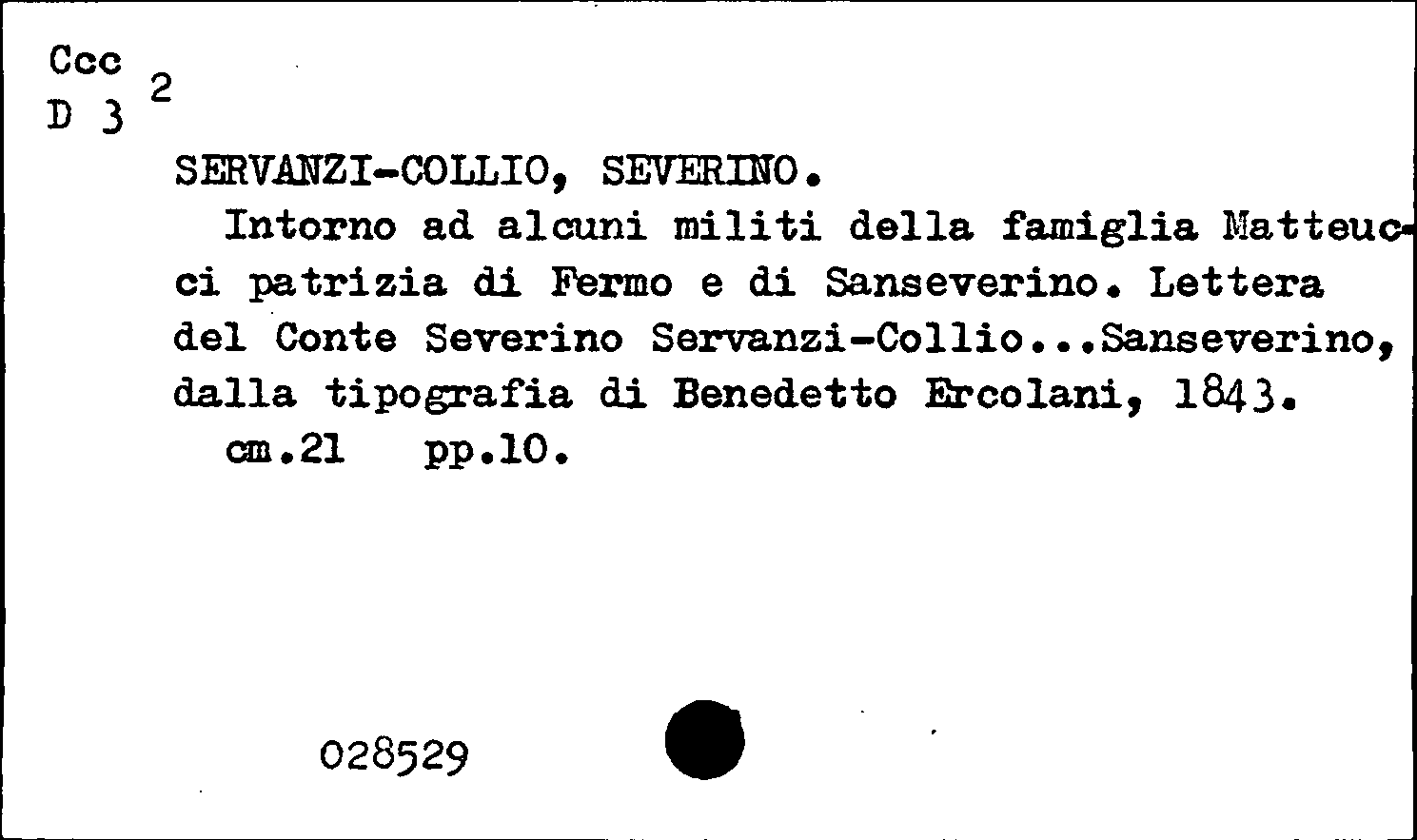 Ccc
D 3 2

SERVANZI-COLLIO, SEVERINO.

Intorno ad alcuni militi della famiglia Matteucci patrizia di Fermo e di Sanseverino. Lettera del Conte Severino Servanzi-Collio...Sanseverino, dalla tipografia di Benedetto Ercolani, 1843.

cm.21 pp.10.

028529